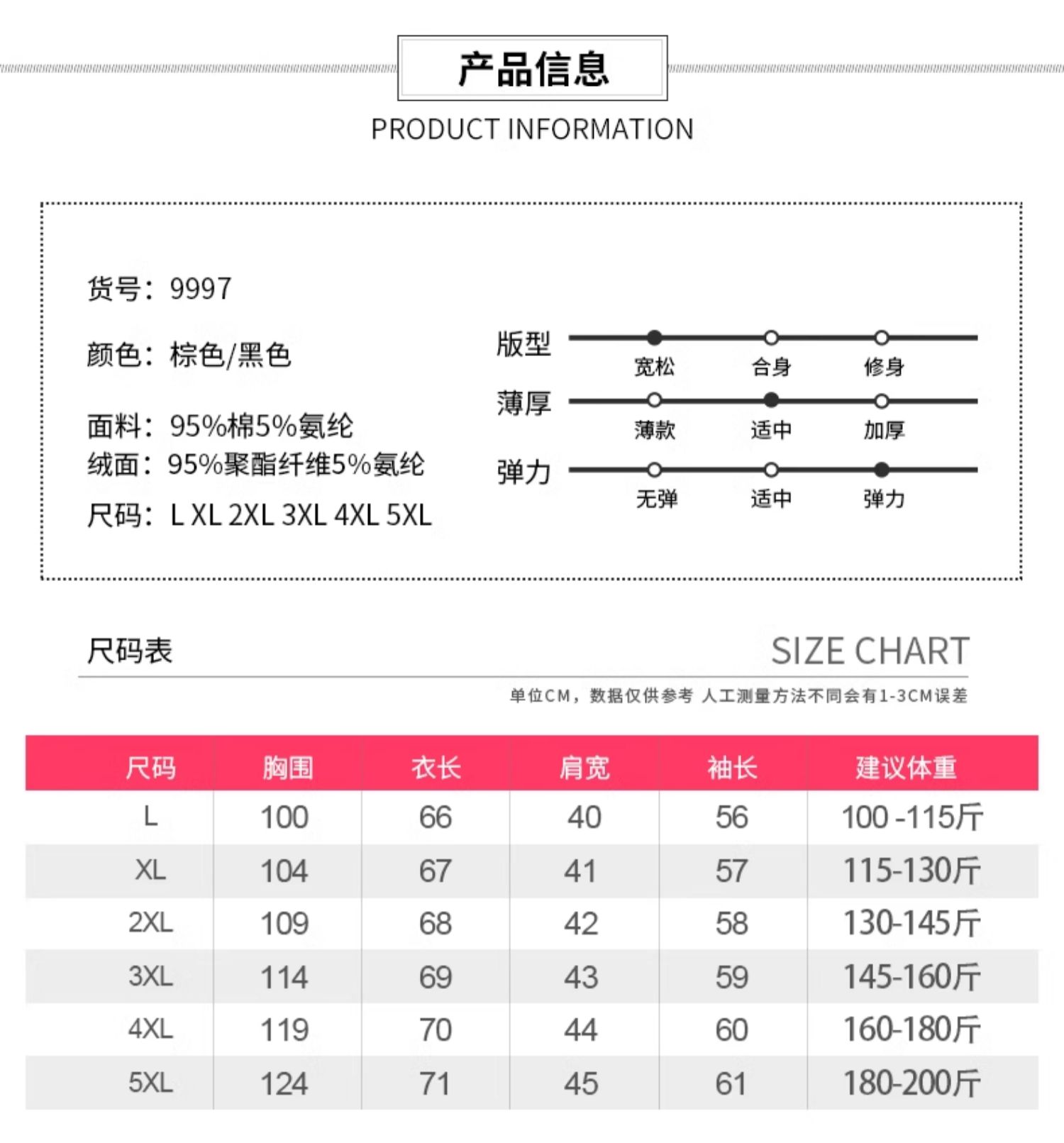 产品信息

PRODUCT INFORMATION

货号：9997

颜色：棕色/黑色

面料：95%棉5%氨纶
绒面：95%聚酯纤维5%氨纶

尺码：L XL 2XL 3XL 4XL 5XL

版型
宽松 合身 修身

薄厚
薄款 适中 加厚

弹力
无弹 适中 弹力

尺码表

SIZE CHART

单位CM，数据仅供参考 人工测量方法不同会有1-3CM误差

| 尺码 | 胸围 | 衣长 | 肩宽 | 袖长 | 建议体重 |
|---|---|---|---|---|---|
| L | 100 | 66 | 40 | 56 | 100 -115斤 |
| XL | 104 | 67 | 41 | 57 | 115-130斤 |
| 2XL | 109 | 68 | 42 | 58 | 130-145斤 |
| 3XL | 114 | 69 | 43 | 59 | 145-160斤 |
| 4XL | 119 | 70 | 44 | 60 | 160-180斤 |
| 5XL | 124 | 71 | 45 | 61 | 180-200斤 |